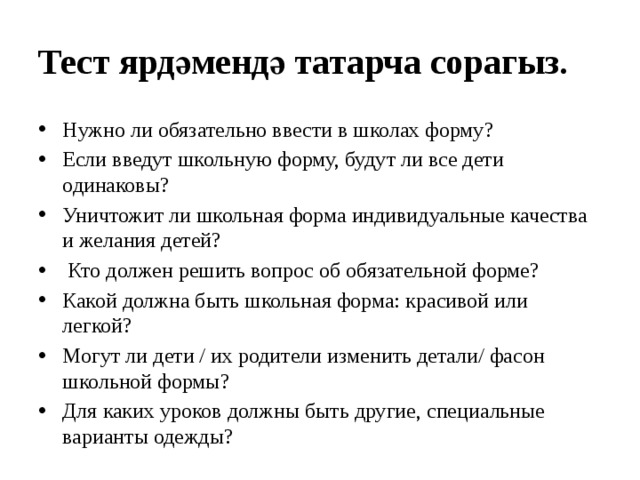 Тест ярдәмендә татарча сорагыз.

• Нужно ли обязательно ввести в школах форму?
• Если введут школьную форму, будут ли все дети одинаковы?
• Уничтожит ли школьная форма индивидуальные качества и желания детей?
• Кто должен решить вопрос об обязательной форме?
• Какой должна быть школьная форма: красивой или легкой?
• Могут ли дети / их родители изменить детали/ фасон школьной формы?
• Для каких уроков должны быть другие, специальные варианты одежды?